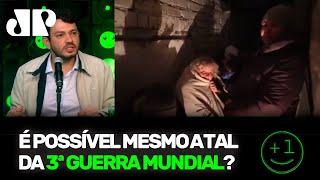 JP

É POSSÍVEL MESMO A TAL DA 3ª GUERRA MUNDIAL?

+1